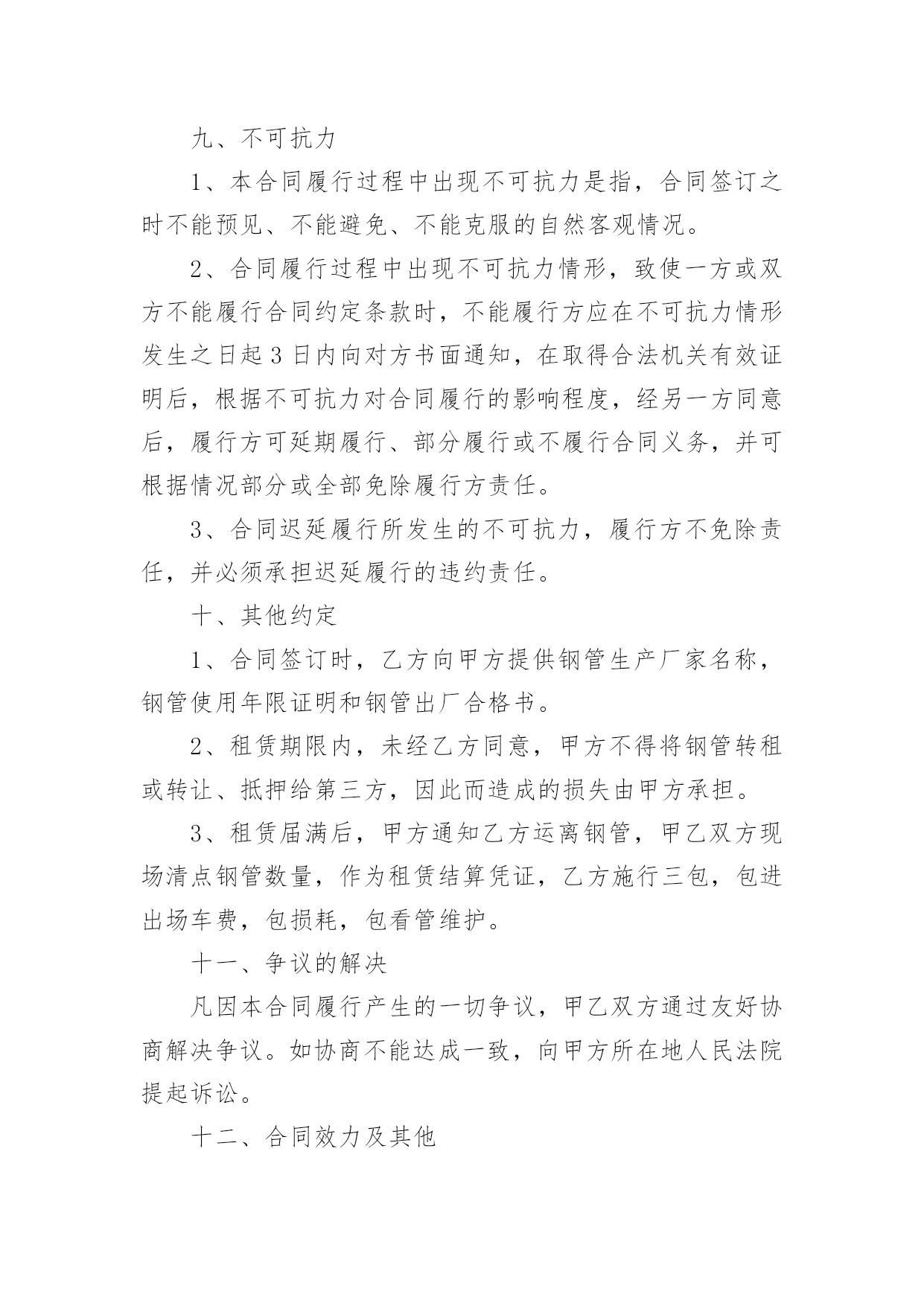 九、不可抗力

1、本合同履行过程中出现不可抗力是指，合同签订之时不能预见、不能避免、不能克服的自然客观情况。

2、合同履行过程中出现不可抗力情形，致使一方或双方不能履行合同约定条款时，不能履行方应在不可抗力情形发生之日起 3 日内向对方书面通知，在取得合法机关有效证明后，根据不可抗力对合同履行的影响程度，经另一方同意后，履行方可延期履行、部分履行或不履行合同义务，并可根据情况部分或全部免除履行方责任。

3、合同迟延履行所发生的不可抗力，履行方不免除责任，并必须承担迟延履行的违约责任。

十、其他约定

1、合同签订时，乙方向甲方提供钢管生产厂家名称，钢管使用年限证明和钢管出厂合格书。

2、租赁期限内，未经乙方同意，甲方不得将钢管转租或转让、抵押给第三方，因此而造成的损失由甲方承担。

3、租赁届满后，甲方通知乙方运离钢管，甲乙双方现场清点钢管数量，作为租赁结算凭证，乙方施行三包，包进出场车费，包损耗，包看管维护。

十一、争议的解决

凡因本合同履行产生的一切争议，甲乙双方通过友好协商解决争议。如协商不能达成一致，向甲方所在地人民法院提起诉讼。

十二、合同效力及其他